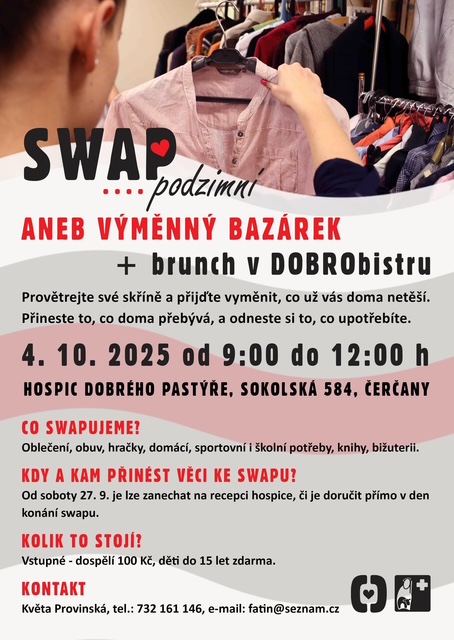 SWAP
.... podzimní

ANEB VÝMĚNNÝ BAZÁREK
+ brunch v DOBRObistru

Provětrejte své skříně a přijďte vyměnit, co už vás doma netěší. Přineste to, co doma přebývá, a odneste si to, co upotřebíte.

4. 10. 2025 od 9:00 do 12:00 h

HOSPIC DOBRÉHO PASTÝŘE, SOKOLSKÁ 584, ČERČANY

CO SWAPUJEME?

Oblečení, obuv, hračky, domácí, sportovní i školní potřeby, knihy, bižuterii.

KDY A KAM PŘINÉST VĚCI KE SWAPU?

Od soboty 27. 9. je lze zanechat na recepci hospice, či je doručit přímo v den konání swapu.

KOLIK TO STOJÍ?

Vstupné - dospělí 100 Kč, děti do 15 let zdarma.

KONTAKT

Květa Provinská, tel.: 732 161 146, e-mail: fatin@seznam.cz